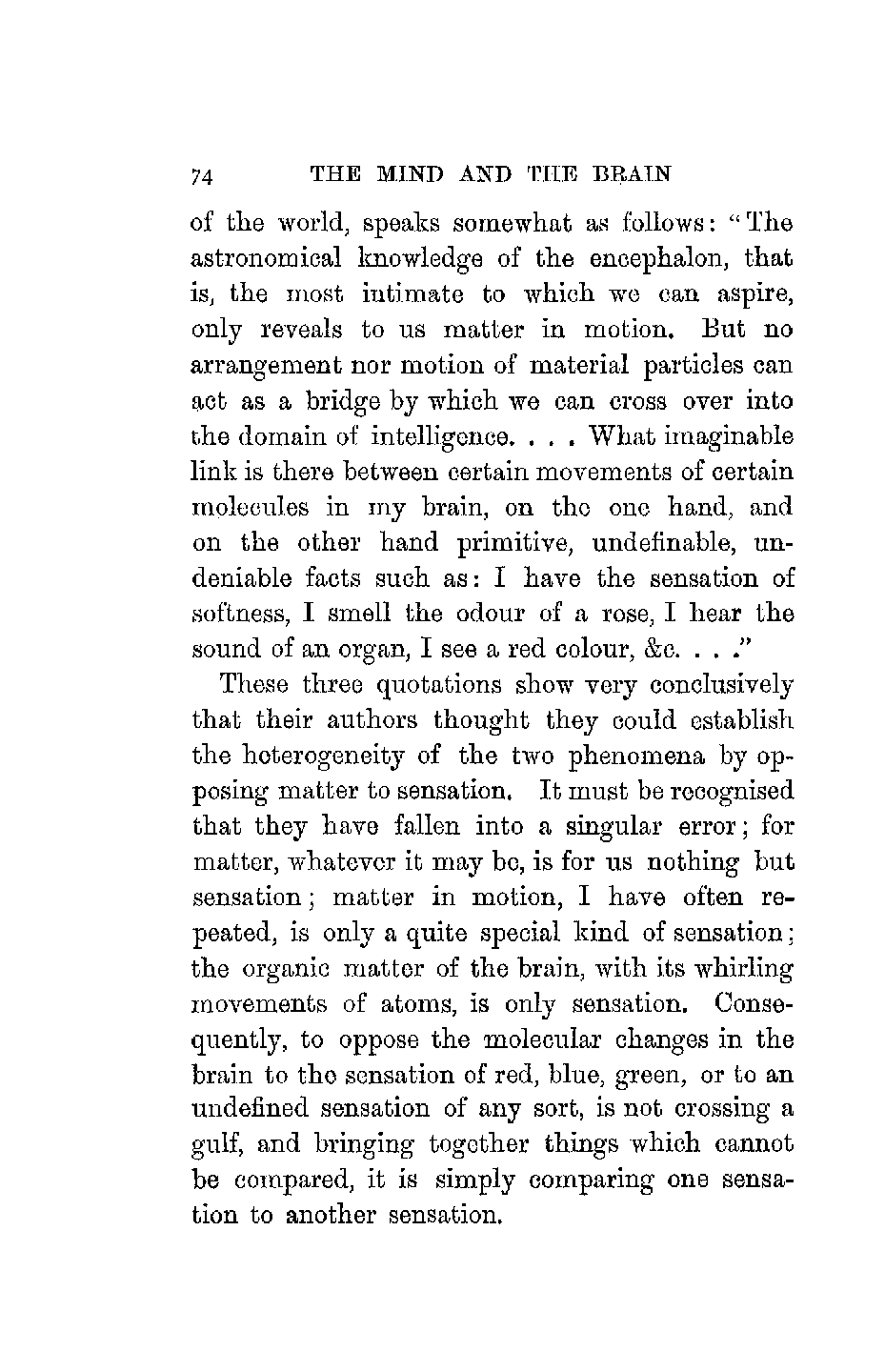 74 THE MIND AND THE BRAIN

of the world, speaks somewhat as follows: "The astronomical knowledge of the encephalon, that is, the most intimate to which we can aspire, only reveals to us matter in motion. But no arrangement nor motion of material particles can act as a bridge by which we can cross over into the domain of intelligence. . . . What imaginable link is there between certain movements of certain molecules in my brain, on the one hand, and on the other hand primitive, undefinable, undeniable facts such as: I have the sensation of softness, I smell the odour of a rose, I hear the sound of an organ, I see a red colour, &c. . . ."

These three quotations show very conclusively that their authors thought they could establish the heterogeneity of the two phenomena by opposing matter to sensation. It must be recognised that they have fallen into a singular error; for matter, whatever it may be, is for us nothing but sensation; matter in motion, I have often repeated, is only a quite special kind of sensation; the organic matter of the brain, with its whirling movements of atoms, is only sensation. Consequently, to oppose the molecular changes in the brain to the sensation of red, blue, green, or to an undefined sensation of any sort, is not crossing a gulf, and bringing together things which cannot be compared, it is simply comparing one sensation to another sensation.